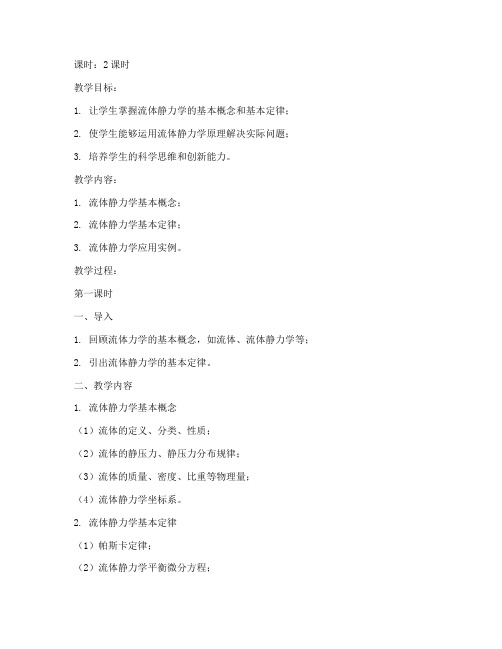 课时：2 课时

教学目标：

1. 让学生掌握流体静力学的基本概念和基本定律；

2. 使学生能够运用流体静力学原理解决实际问题；

3. 培养学生的科学思维和创新能力。

教学内容：

1. 流体静力学基本概念；

2. 流体静力学基本定律；

3. 流体静力学应用实例。

教学过程：

第一课时

一、导入

1. 回顾流体力学的基本概念，如流体、流体静力学等；

2. 引出流体静力学的基本定律。

二、教学内容

1. 流体静力学基本概念

（1）流体的定义、分类、性质；

（2）流体的静压力、静压力分布规律；

（3）流体的质量、密度、比重等物理量；

（4）流体静力学坐标系。

2. 流体静力学基本定律

（1）帕斯卡定律；

（2）流体静力学平衡微分方程；